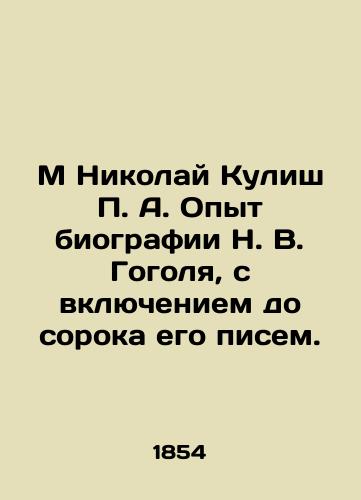 М Николай Кулиш П. А. Опыт биографии Н. В. Гоголя, с включением до сорока его писем.

1854